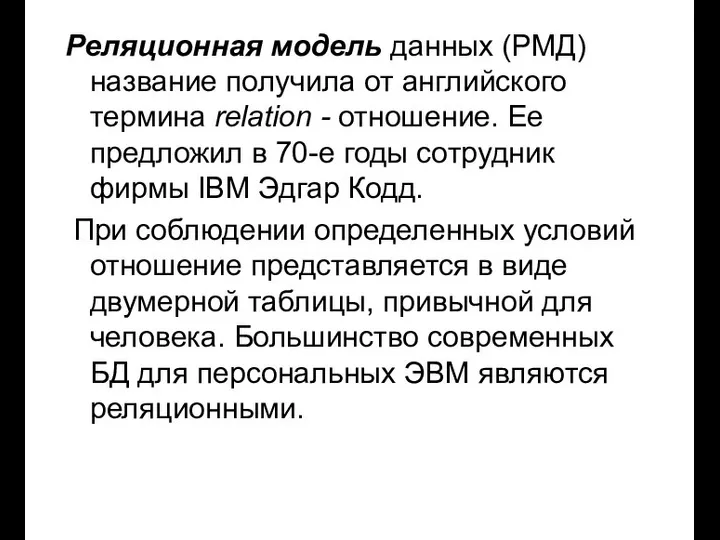 Реляционная модель данных (РМД) название получила от английского термина relation - отношение. Ее предложил в 70-е годы сотрудник фирмы IBM Эдгар Кодд.

При соблюдении определенных условий отношение представляется в виде двумерной таблицы, привычной для человека. Большинство современных БД для персональных ЭВМ являются реляционными.